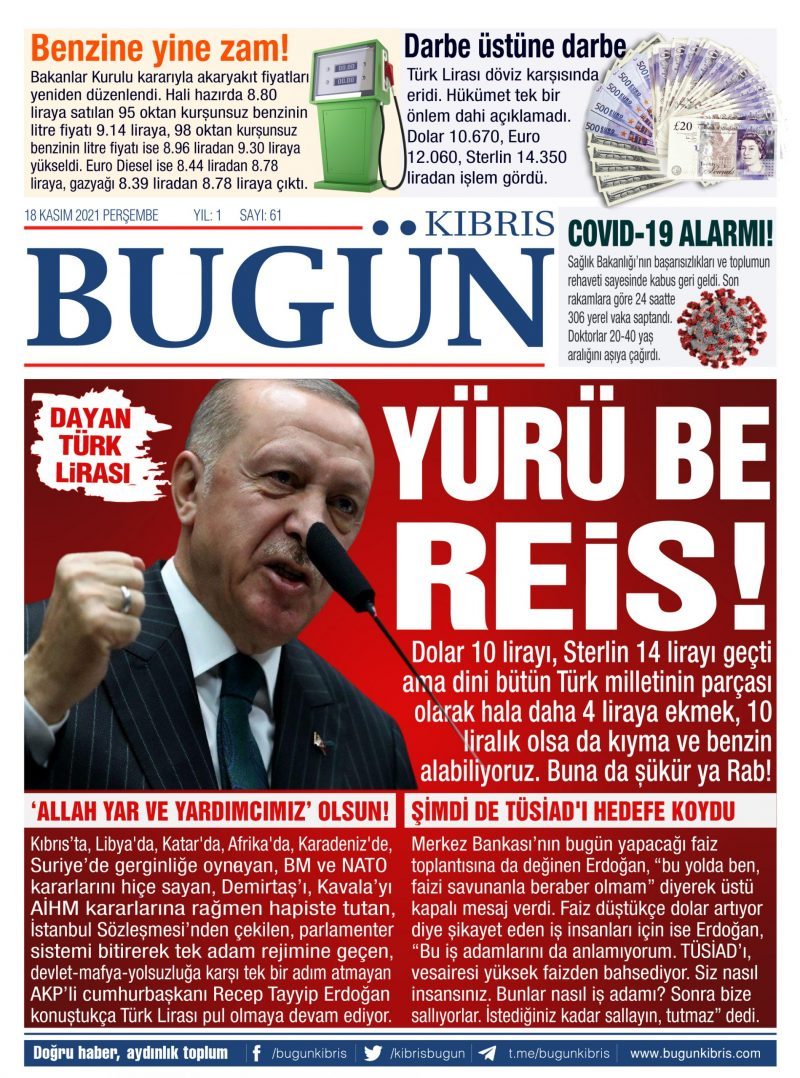 Benzine yine zam!

Bakanlar Kurulu kararıyla akaryakıt fiyatları yeniden düzenlendi. Hali hazırda 8.80 liraya satılan 95 oktan kurşunsuz benzinin litre fiyatı 9.14 liraya, 98 oktan kurşunsuz benzinin litre fiyatı ise 8.96 liradan 9.30 liraya yükseldi. Euro Diesel ise 8.44 liradan 8.78 liraya, gazyağı 8.39 liradan 8.78 liraya çıktı.

Darbe üstüne darbe

Türk Lirası döviz karşısında eridi. Hükümet tek bir önlem dahi açıklamadı. Dolar 10.670, Euro 12.060, Sterlin 14.350 liradan işlem gördü.

18 KASIM 2021 PERŞEMBE YIL: 1 SAYI: 61

KIBRIS

BUGÜN

COVID-19 ALARMI!

Sağlık Bakanlığı'nın başarısızlıkları ve toplumun rehaveti sayesinde kabus geri geldi. Son rakamlara göre 24 saatte 306 yerel vaka saptandı. Doktorlar 20-40 yaş aralığını aşıya çağırdı.

DAYAN TÜRK LİRASI

YÜRÜ BE REİS!

Dolar 10 lirayı, Sterlin 14 lirayı geçti ama dini bütün Türk milletinin parçası olarak hala daha 4 liraya ekmek, 10 liralık olsa da kıyma ve benzin alabiliyoruz. Buna da şükür ya Rab!

'ALLAH YAR VE YARDIMCIMIZ' OLSUN!

Kıbrıs'ta, Libya'da, Katar'da, Afrika'da, Karadeniz'de, Suriye'de gerginliğe oynayan, BM ve NATO kararlarını hiçe sayan, Demirtaş'ı, Kavala'yı AİHM kararlarına rağmen hapiste tutan, İstanbul Sözleşmesi'nden çekilen, parlamenter sistemi bitirerek tek adam rejimine geçen, devlet-mafya-yolsuzluğa karşı tek bir adım atmayan AKP'li cumhurbaşkanı Recep Tayyip Erdoğan konuştukça Türk Lirası pul olmaya devam ediyor.

ŞİMDİ DE TÜSİAD'I HEDEFE KOYDU

Merkez Bankası'nın bugün yapacağı faiz toplantısına da değinen Erdoğan, "bu yolda ben, faizi savunanla beraber olmam" diyerek üstü kapalı mesaj verdi. Faiz düştükçe dolar artıyor diye şikayet eden iş insanları için ise Erdoğan, "Bu iş adamlarını da anlamıyorum. TÜSİAD'ı, vesairesi yüksek faizden bahsediyor. Siz nasıl insansınız. Bunlar nasıl iş adamı? Sonra bize sallıyorlar. İstediğiniz kadar sallayın, tutmaz" dedi.

Doğru haber, aydınlık toplum /bugunkibris /kibrisbugun t.me/bugunkibris www.bugunkibris.com